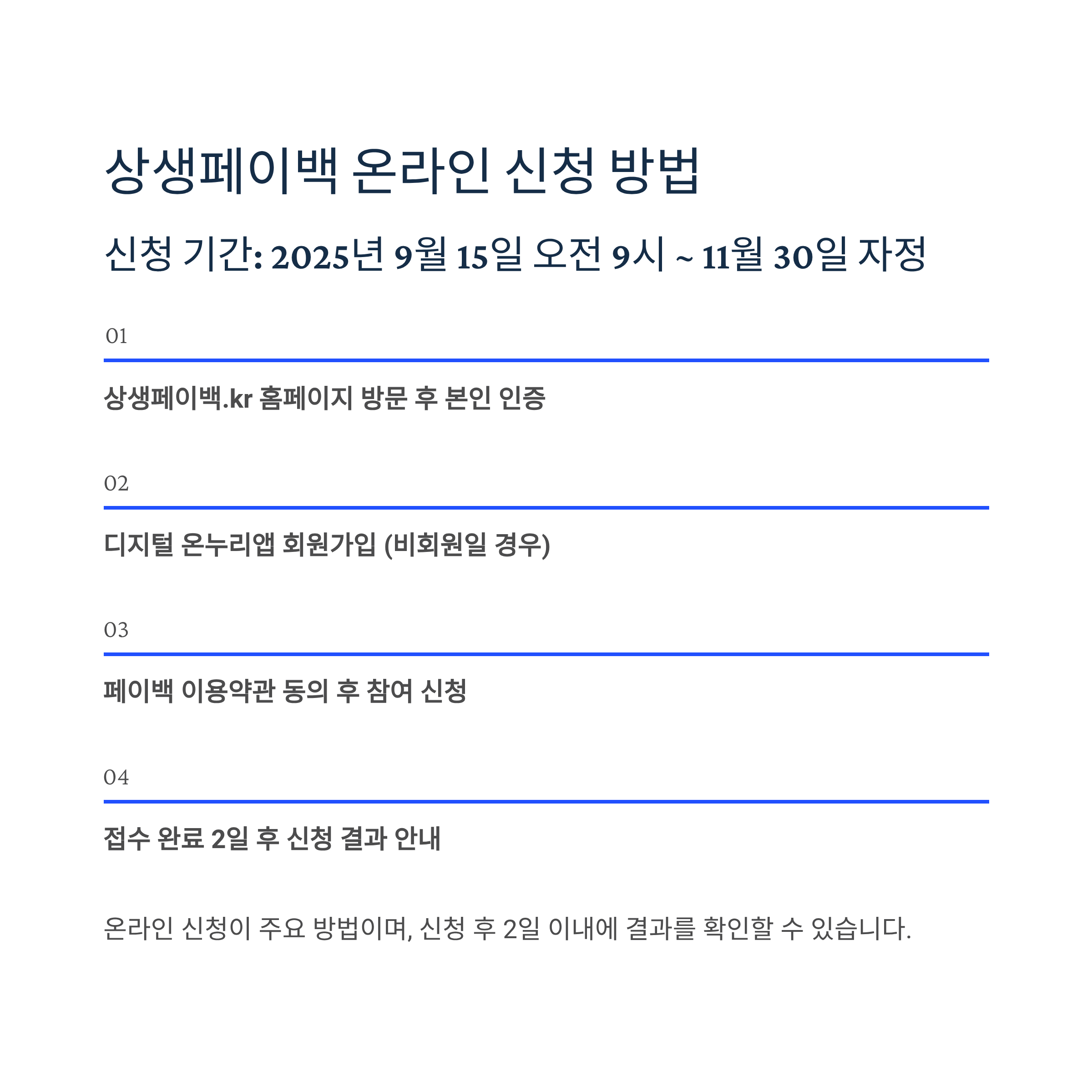 상생페이백 온라인 신청 방법

신청 기간: 2025년 9월 15일 오전 9시 ~ 11월 30일 자정

01

상생페이백.kr 홈페이지 방문 후 본인 인증

02

디지털 온누리앱 회원가입 (비회원일 경우)

03

페이백 이용약관 동의 후 참여 신청

04

접수 완료 2일 후 신청 결과 안내

온라인 신청이 주요 방법이며, 신청 후 2일 이내에 결과를 확인할 수 있습니다.